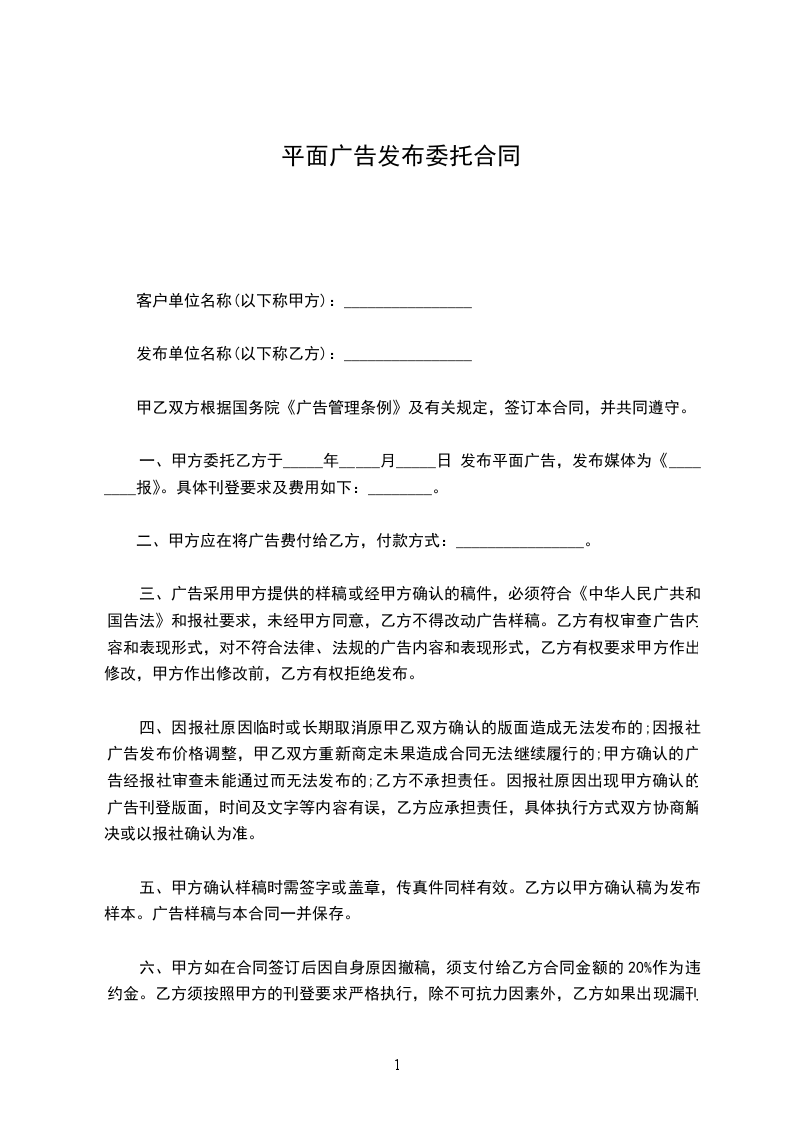 平面广告发布委托合同

客户单位名称(以下称甲方)：________________

发布单位名称(以下称乙方)：________________

甲乙双方根据国务院《广告管理条例》及有关规定，签订本合同，并共同遵守。

一、甲方委托乙方于_____年_____月_____日 发布平面广告，发布媒体为《________报》。具体刊登要求及费用如下：________。

二、甲方应在将广告费付给乙方，付款方式：________________。

三、广告采用甲方提供的样稿或经甲方确认的稿件，必须符合《中华人民广共和国告法》和报社要求，未经甲方同意，乙方不得改动广告样稿。乙方有权审查广告内容和表现形式，对不符合法律、法规的广告内容和表现形式，乙方有权要求甲方作出修改，甲方作出修改前，乙方有权拒绝发布。

四、因报社原因临时或长期取消原甲乙双方确认的版面造成无法发布的;因报社广告发布价格调整，甲乙双方重新商定未果造成合同无法继续履行的;甲方确认的广告经报社审查未能通过而无法发布的;乙方不承担责任。因报社原因出现甲方确认的广告刊登版面，时间及文字等内容有误，乙方应承担责任，具体执行方式双方协商解决或以报社确认为准。

五、甲方确认样稿时需签字或盖章，传真件同样有效。乙方以甲方确认稿为发布样本。广告样稿与本合同一并保存。

六、甲方如在合同签订后因自身原因撤稿，须支付给乙方合同金额的 20%作为违约金。乙方须按照甲方的刊登要求严格执行，除不可抗力因素外，乙方如果出现漏刊

1